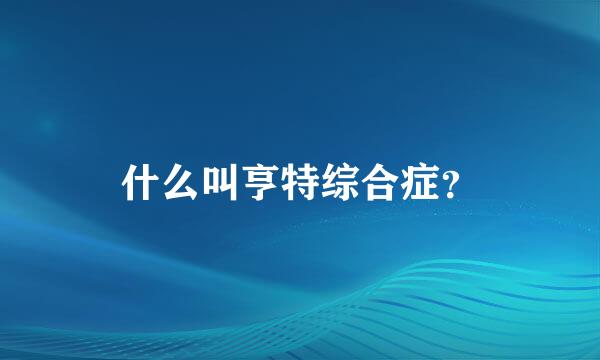 什么叫亨特综合症?